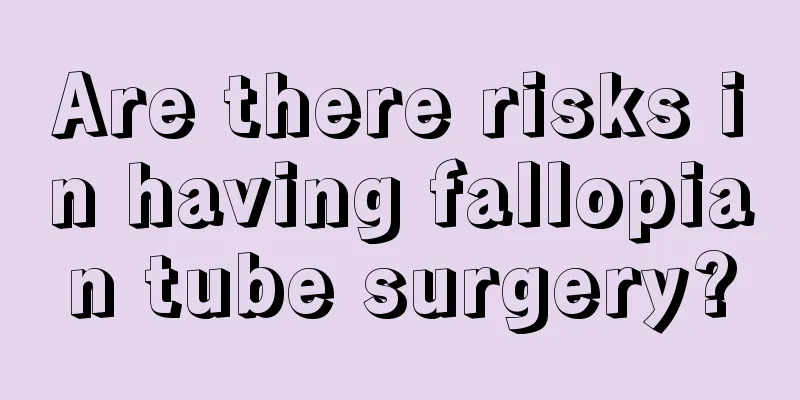 Are there risks in having fallopian tube surgery?